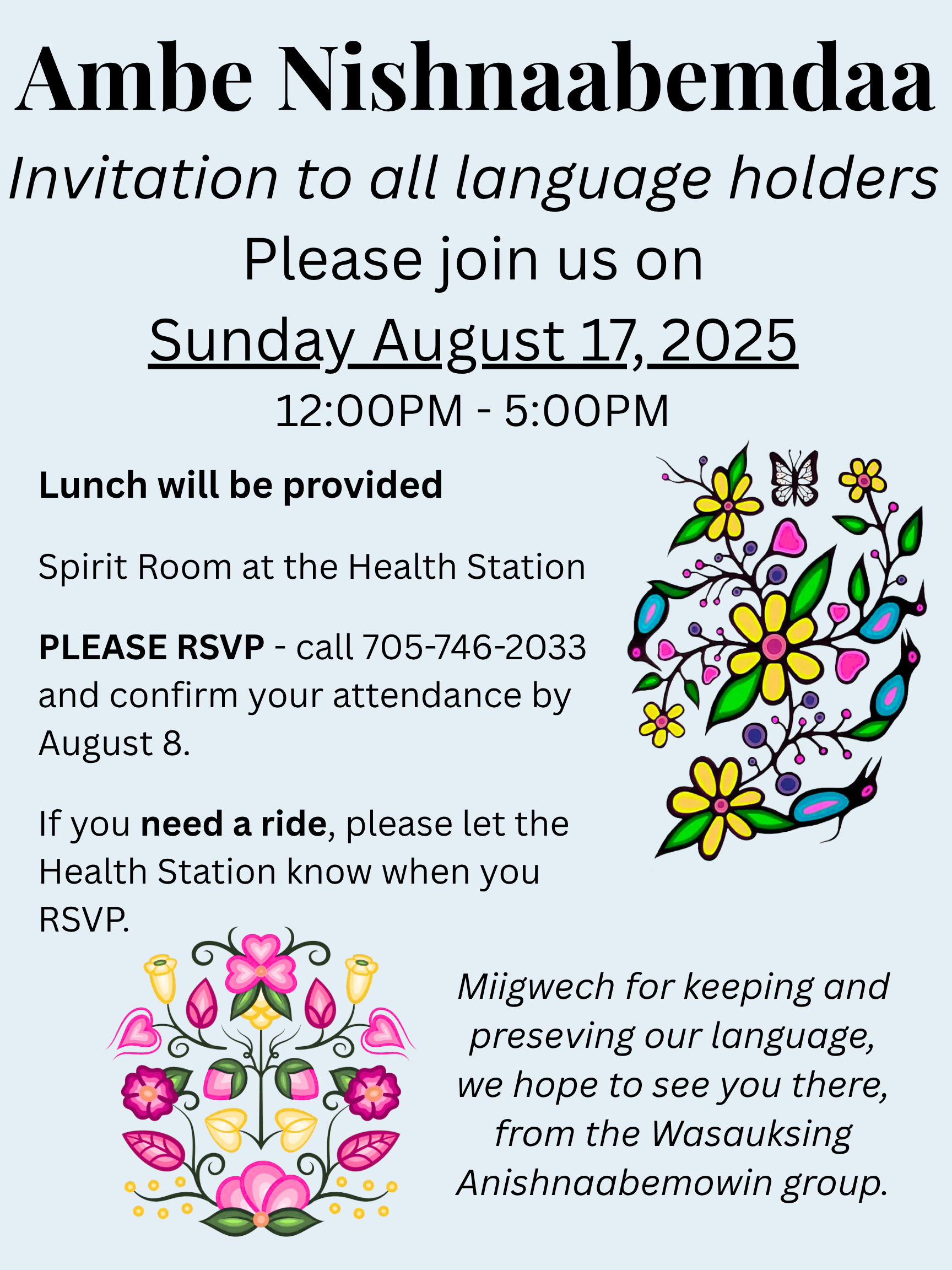 Ambe Nishnaabemdaa

Invitation to all language holders

Please join us on

Sunday August 17, 2025

12:00PM - 5:00PM

Lunch will be provided

Spirit Room at the Health Station

PLEASE RSVP - call 705-746-2033 and confirm your attendance by August 8.

If you need a ride, please let the Health Station know when you RSVP.

Miigwech for keeping and preseving our language, we hope to see you there, from the Wasauksing Anishnaabemowin group.